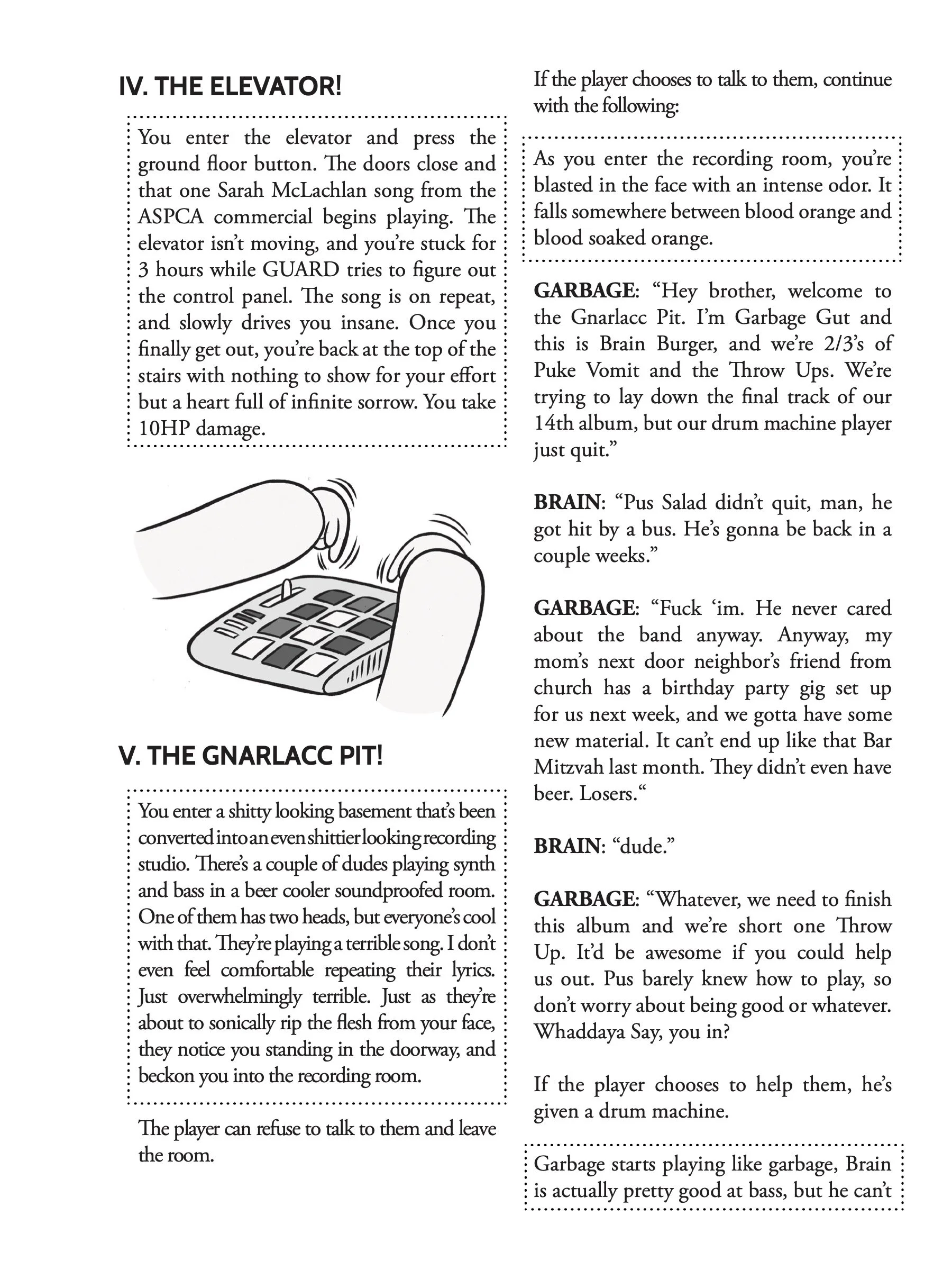 IV. THE ELEVATOR!

You enter the elevator and press the ground floor button. The doors close and that one Sarah McLachlan song from the ASPCA commercial begins playing. The elevator isn't moving, and you're stuck for 3 hours while GUARD tries to figure out the control panel. The song is on repeat, and slowly drives you insane. Once you finally get out, you're back at the top of the stairs with nothing to show for your effort but a heart full of infinite sorrow. You take 10HP damage.

V. THE GNARLACC PIT!

You enter a shitty looking basement that's been converted into an even shittier looking recording studio. There's a couple of dudes playing synth and bass in a beer cooler soundproofed room. One of them has two heads, but everyone's cool with that. They're playing a terrible song. I don't even feel comfortable repeating their lyrics. Just overwhelmingly terrible. Just as they're about to sonically rip the flesh from your face, they notice you standing in the doorway, and beckon you into the recording room.

The player can refuse to talk to them and leave the room.

If the player chooses to talk to them, continue with the following:

As you enter the recording room, you're blasted in the face with an intense odor. It falls somewhere between blood orange and blood soaked orange.

GARBAGE: "Hey brother, welcome to the Gnarlacc Pit. I'm Garbage Gut and this is Brain Burger, and we're 2/3's of Puke Vomit and the Throw Ups. We're trying to lay down the final track of our 14th album, but our drum machine player just quit."

BRAIN: "Pus Salad didn't quit, man, he got hit by a bus. He's gonna be back in a couple weeks."

GARBAGE: "Fuck 'im. He never cared about the band anyway. Anyway, my mom's next door neighbor's friend from church has a birthday party gig set up for us next week, and we gotta have some new material. It can't end up like that Bar Mitzvah last month. They didn't even have beer. Losers."

BRAIN: "dude."

GARBAGE: "Whatever, we need to finish this album and we're short one Throw Up. It'd be awesome if you could help us out. Pus barely knew how to play, so don't worry about being good or whatever. Whaddaya Say, you in?

If the player chooses to help them, he's given a drum machine.

Garbage starts playing like garbage, Brain is actually pretty good at bass, but he can't